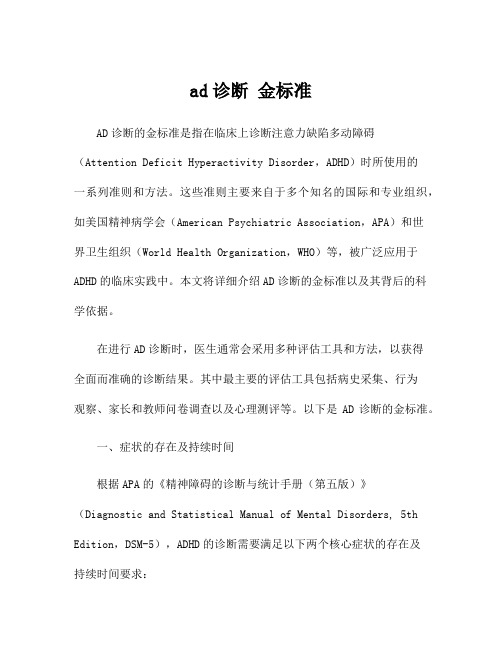 ad诊断 金标准

AD诊断的金标准是指在临床上诊断注意力缺陷多动障碍（Attention Deficit Hyperactivity Disorder，ADHD）时所使用的一系列准则和方法。这些准则主要来自于多个知名的国际和专业组织，如美国精神病学会（American Psychiatric Association，APA）和世界卫生组织（World Health Organization，WHO）等，被广泛应用于ADHD的临床实践中。本文将详细介绍AD诊断的金标准以及其背后的科学依据。

在进行AD诊断时，医生通常会采用多种评估工具和方法，以获得全面而准确的诊断结果。其中最主要的评估工具包括病史采集、行为观察、家长和教师问卷调查以及心理测评等。以下是 AD 诊断的金标准。

一、症状的存在及持续时间

根据APA的《精神障碍的诊断与统计手册（第五版）》（Diagnostic and Statistical Manual of Mental Disorders, 5th Edition，DSM-5），ADHD的诊断需要满足以下两个核心症状的存在及持续时间要求：